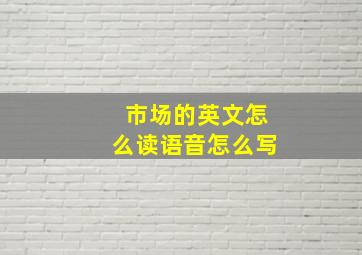 市场的英文怎么读语音怎么写